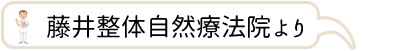 藤井整体自然療法院より